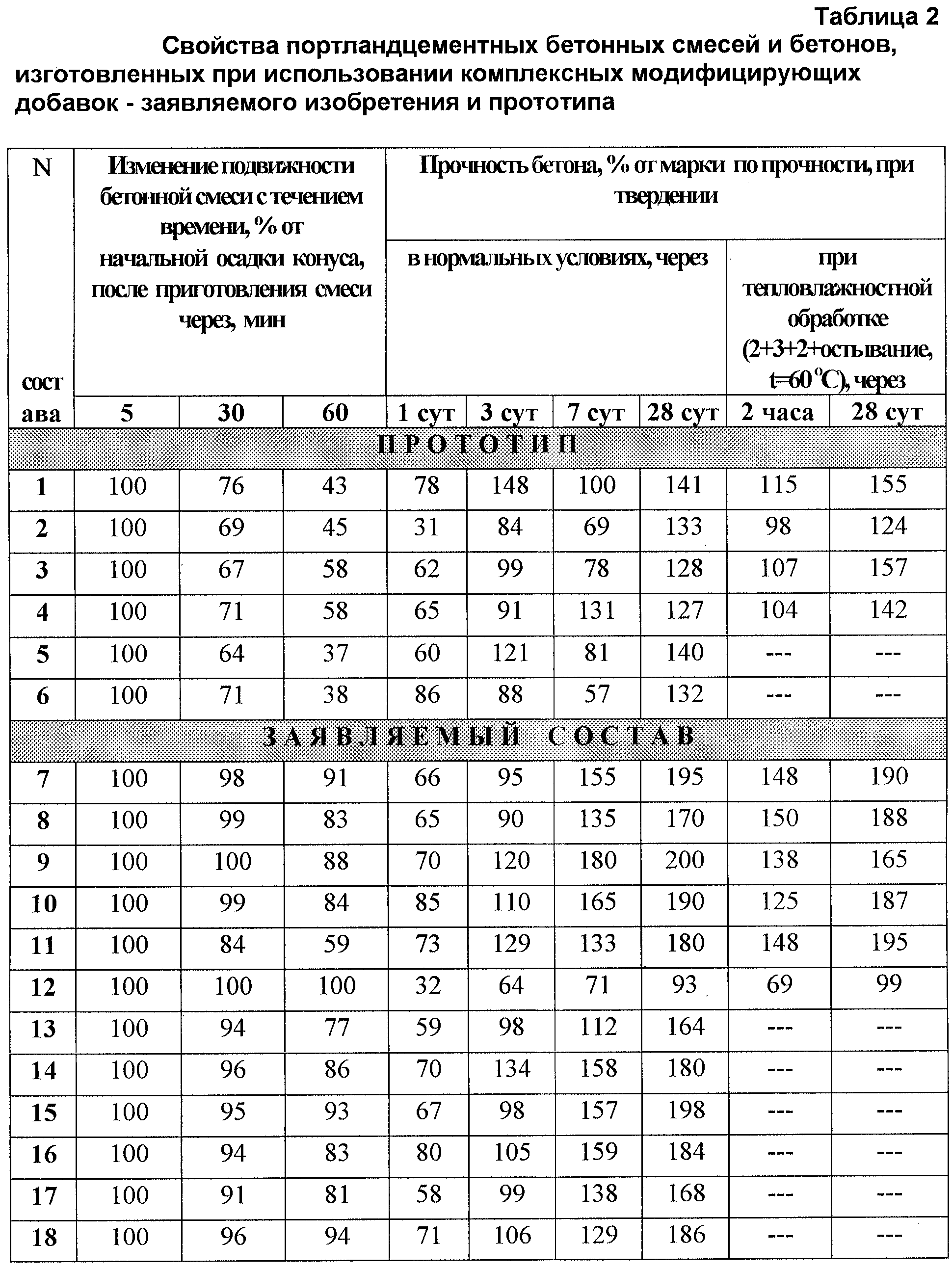 Таблица 2

Свойства портландцементных бетонных смесей и бетонов, изготовленных при использовании комплексных модифицирующих добавок - заявляемого изобретения и прототипа

| N состава | Изменение подвижности бетонной смеси с течением времени, % от начальной осадки конуса, после приготовления смеси через, мин | | | Прочность бетона, % от марки по прочности, при твердении | | | | | |
|---|---|---|---|---|---|---|---|---|---|
| | | | | в нормальных условиях, через | | | | при тепловлажностной обработке (2+3+2+остывание, t=60 °C), через | |
| | 5 | 30 | 60 | 1 сут | 3 сут | 7 сут | 28 сут | 2 часа | 28 сут |
| ПРОТОТИП | | | | | | | | | |
| 1 | 100 | 76 | 43 | 78 | 148 | 100 | 141 | 115 | 155 |
| 2 | 100 | 69 | 45 | 31 | 84 | 69 | 133 | 98 | 124 |
| 3 | 100 | 67 | 58 | 62 | 99 | 78 | 128 | 107 | 157 |
| 4 | 100 | 71 | 58 | 65 | 91 | 131 | 127 | 104 | 142 |
| 5 | 100 | 64 | 37 | 60 | 121 | 81 | 140 | --- | --- |
| 6 | 100 | 71 | 38 | 86 | 88 | 57 | 132 | --- | --- |
| ЗАЯВЛЯЕМЫЙ СОСТАВ | | | | | | | | | |
| 7 | 100 | 98 | 91 | 66 | 95 | 155 | 195 | 148 | 190 |
| 8 | 100 | 99 | 83 | 65 | 90 | 135 | 170 | 150 | 188 |
| 9 | 100 | 100 | 88 | 70 | 120 | 180 | 200 | 138 | 165 |
| 10 | 100 | 99 | 84 | 85 | 110 | 165 | 190 | 125 | 187 |
| 11 | 100 | 84 | 59 | 73 | 129 | 133 | 180 | 148 | 195 |
| 12 | 100 | 100 | 100 | 32 | 64 | 71 | 93 | 69 | 99 |
| 13 | 100 | 94 | 77 | 59 | 98 | 112 | 164 | --- | --- |
| 14 | 100 | 96 | 86 | 70 | 134 | 158 | 180 | --- | --- |
| 15 | 100 | 95 | 93 | 67 | 98 | 157 | 198 | --- | --- |
| 16 | 100 | 94 | 83 | 80 | 105 | 159 | 184 | --- | --- |
| 17 | 100 | 91 | 81 | 58 | 99 | 138 | 168 | --- | --- |
| 18 | 100 | 96 | 94 | 71 | 106 | 129 | 186 | --- | --- |